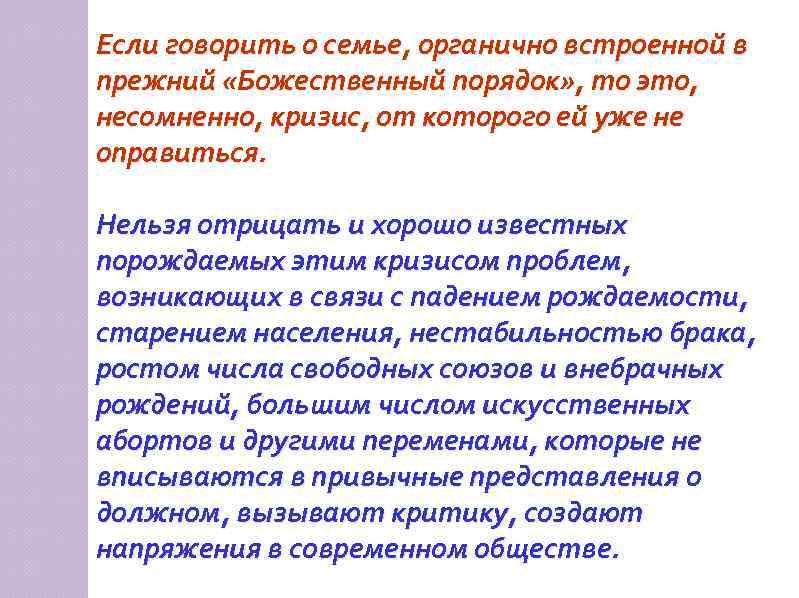 Если говорить о семье, органично встроенной в прежний «Божественный порядок», то это, несомненно, кризис, от которого ей уже не оправиться.

Нельзя отрицать и хорошо известных порождаемых этим кризисом проблем, возникающих в связи с падением рождаемости, старением населения, нестабильностью брака, ростом числа свободных союзов и внебрачных рождений, большим числом искусственных абортов и другими переменами, которые не вписываются в привычные представления о должном, вызывают критику, создают напряжения в современном обществе.